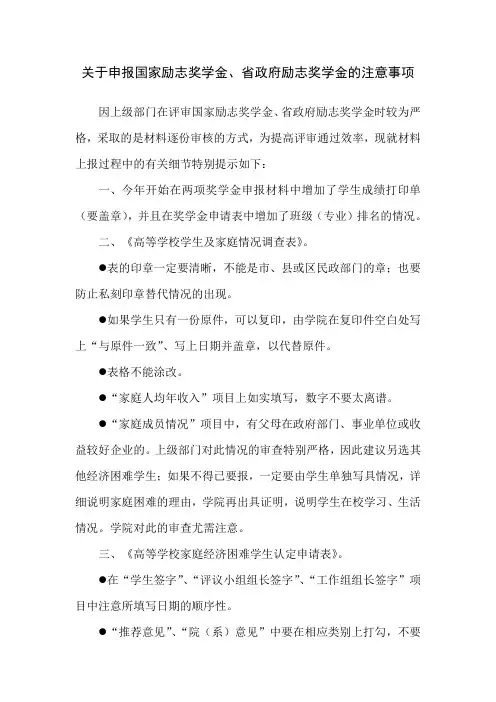 关于申报国家励志奖学金、省政府励志奖学金的注意事项

因上级部门在评审国家励志奖学金、省政府励志奖学金时较为严格，采取的是材料逐份审核的方式，为提高评审通过效率，现就材料上报过程中的有关细节特别提示如下：

一、今年开始在两项奖学金申报材料中增加了学生成绩打印单（要盖章），并且在奖学金申请表中增加了班级（专业）排名的情况。

二、《高等学校学生及家庭情况调查表》。

●表的印章一定要清晰，不能是市、县或区民政部门的章；也要防止私刻印章替代情况的出现。

●如果学生只有一份原件，可以复印，由学院在复印件空白处写上“与原件一致”、写上日期并盖章，以代替原件。

●表格不能涂改。

●“家庭人均年收入”项目上如实填写，数字不要太离谱。

●“家庭成员情况”项目中，有父母在政府部门、事业单位或收益较好企业的。上级部门对此情况的审查特别严格，因此建议另选其他经济困难学生；如果不得已要报，一定要由学生单独写具情况，详细说明家庭困难的理由，学院再出具证明，说明学生在校学习、生活情况。学院对此的审查尤需注意。

三、《高等学校家庭经济困难学生认定申请表》。

●在“学生签字”、“评议小组组长签字”、“工作组组长签字”项目中注意所填写日期的顺序性。

●“推荐意见”、“院（系）意见”中要在相应类别上打勾，不要